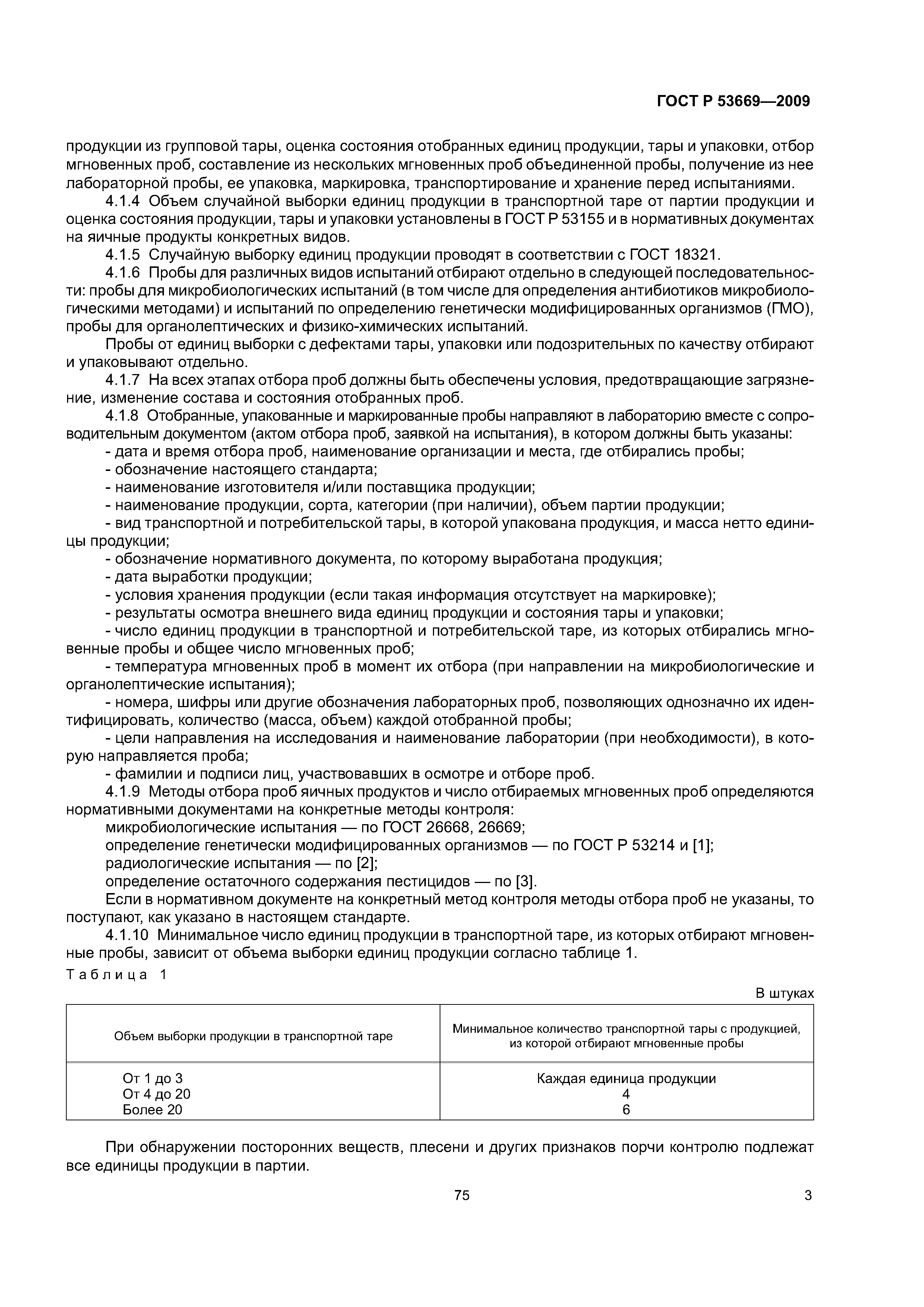 ГОСТ Р 53669—2009

продукции из групповой тары, оценка состояния отобранных единиц продукции, тары и упаковки, отбор мгновенных проб, составление из нескольких мгновенных проб объединенной пробы, получение из нее лабораторной пробы, ее упаковка, маркировка, транспортирование и хранение перед испытаниями.

4.1.4 Объем случайной выборки единиц продукции в транспортной таре от партии продукции и оценка состояния продукции, тары и упаковки установлены в ГОСТ Р 53155 и в нормативных документах на яичные продукты конкретных видов.

4.1.5 Случайную выборку единиц продукции проводят в соответствии с ГОСТ 18321.

4.1.6 Пробы для различных видов испытаний отбирают отдельно в следующей последовательности: пробы для микробиологических испытаний (в том числе для определения антибиотиков микробиологическими методами) и испытаний по определению генетически модифицированных организмов (ГМО), пробы для органолептических и физико-химических испытаний.

Пробы от единиц выборки с дефектами тары, упаковки или подозрительных по качеству отбирают и упаковывают отдельно.

4.1.7 На всех этапах отбора проб должны быть обеспечены условия, предотвращающие загрязнение, изменение состава и состояния отобранных проб.

4.1.8 Отобранные, упакованные и маркированные пробы направляют в лабораторию вместе с сопроводительным документом (актом отбора проб, заявкой на испытания), в котором должны быть указаны:

- дата и время отбора проб, наименование организации и места, где отбирались пробы;
- обозначение настоящего стандарта;
- наименование изготовителя и/или поставщика продукции;
- наименование продукции, сорта, категории (при наличии), объем партии продукции;
- вид транспортной и потребительской тары, в которой упакована продукция, и масса нетто единицы продукции;
- обозначение нормативного документа, по которому выработана продукция;
- дата выработки продукции;
- условия хранения продукции (если такая информация отсутствует на маркировке);
- результаты осмотра внешнего вида единиц продукции и состояния тары и упаковки;
- число единиц продукции в транспортной и потребительской таре, из которых отбирались мгновенные пробы и общее число мгновенных проб;
- температура мгновенных проб в момент их отбора (при направлении на микробиологические и органолептические испытания);
- номера, шифры или другие обозначения лабораторных проб, позволяющих однозначно их идентифицировать, количество (масса, объем) каждой отобранной пробы;
- цели направления на исследования и наименование лаборатории (при необходимости), в которую направляется проба;
- фамилии и подписи лиц, участвовавших в осмотре и отборе проб.

4.1.9 Методы отбора проб яичных продуктов и число отбираемых мгновенных проб определяются нормативными документами на конкретные методы контроля:

микробиологические испытания — по ГОСТ 26668, 26669;
определение генетически модифицированных организмов — по ГОСТ Р 53214 и [1];
радиологические испытания — по [2];
определение остаточного содержания пестицидов — по [3].

Если в нормативном документе на конкретный метод контроля методы отбора проб не указаны, то поступают, как указано в настоящем стандарте.

4.1.10 Минимальное число единиц продукции в транспортной таре, из которых отбирают мгновенные пробы, зависит от объема выборки единиц продукции согласно таблице 1.

Таблица 1

В штуках

| Объем выборки продукции в транспортной таре | Минимальное количество транспортной тары с продукцией, из которой отбирают мгновенные пробы |
|---|---|
| От 1 до 3 | Каждая единица продукции |
| От 4 до 20 | 4 |
| Более 20 | 6 |

При обнаружении посторонних веществ, плесени и других признаков порчи контролю подлежат все единицы продукции в партии.

75

3